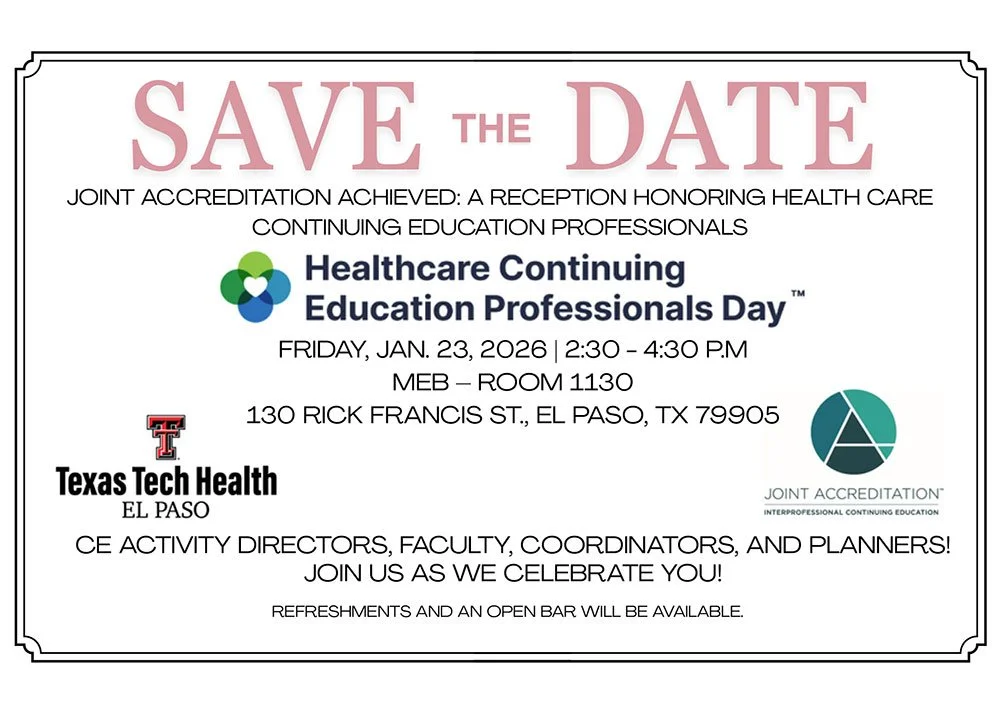 SAVE THE DATE

JOINT ACCREDITATION ACHIEVED: A RECEPTION HONORING HEALTH CARE CONTINUING EDUCATION PROFESSIONALS

Healthcare Continuing Education Professionals Day™

FRIDAY, JAN. 23, 2026 | 2:30 - 4:30 P.M
MEB – ROOM 1130
130 RICK FRANCIS ST., EL PASO, TX 79905

Texas Tech Health
EL PASO

JOINT ACCREDITATION™
INTERPROFESSIONAL CONTINUING EDUCATION

CE ACTIVITY DIRECTORS, FACULTY, COORDINATORS, AND PLANNERS!
JOIN US AS WE CELEBRATE YOU!

REFRESHMENTS AND AN OPEN BAR WILL BE AVAILABLE.